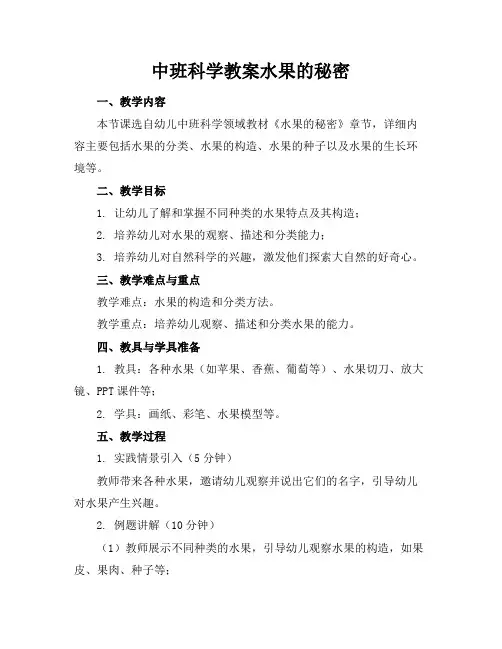 中班科学教案水果的秘密

一、教学内容

本节课选自幼儿中班科学领域教材《水果的秘密》章节，详细内容主要包括水果的分类、水果的构造、水果的种子以及水果的生长环境等。

二、教学目标

1. 让幼儿了解和掌握不同种类的水果特点及其构造；

2. 培养幼儿对水果的观察、描述和分类能力；

3. 培养幼儿对自然科学的兴趣，激发他们探索大自然的好奇心。

三、教学难点与重点

教学难点：水果的构造和分类方法。

教学重点：培养幼儿观察、描述和分类水果的能力。

四、教具与学具准备

1. 教具：各种水果（如苹果、香蕉、葡萄等）、水果切刀、放大镜、PPT课件等；

2. 学具：画纸、彩笔、水果模型等。

五、教学过程

1. 实践情景引入（5分钟）

教师带来各种水果，邀请幼儿观察并说出它们的名字，引导幼儿对水果产生兴趣。

2. 例题讲解（10分钟）

（1）教师展示不同种类的水果，引导幼儿观察水果的构造，如果皮、果肉、种子等；